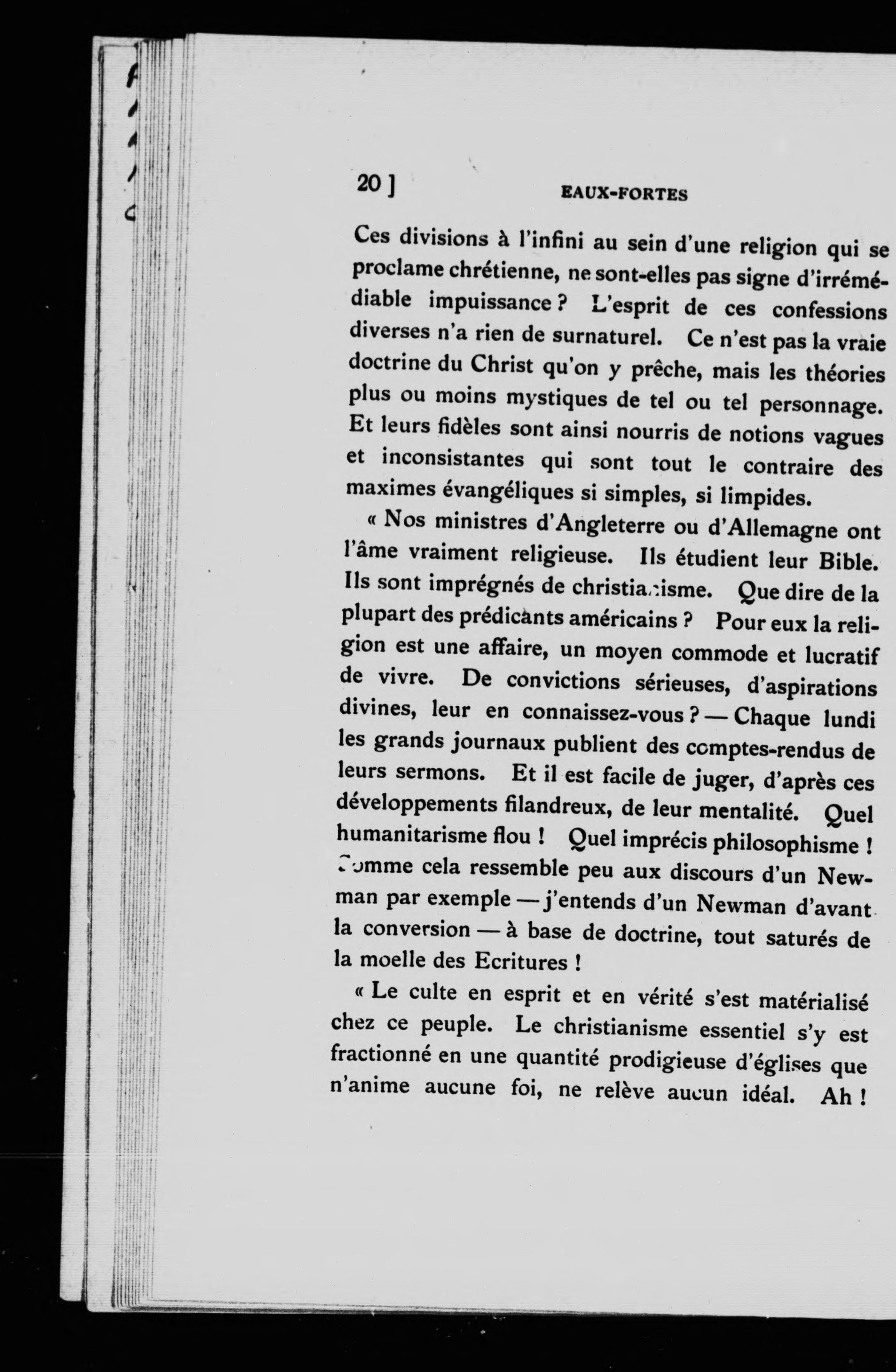 20 ] EAUX-FORTES

Ces divisions à l'infini au sein d'une religion qui se proclame chrétienne, ne sont-elles pas signe d'irrémédiable impuissance ? L'esprit de ces confessions diverses n'a rien de surnaturel. Ce n'est pas la vraie doctrine du Christ qu'on y prêche, mais les théories plus ou moins mystiques de tel ou tel personnage. Et leurs fidèles sont ainsi nourris de notions vagues et inconsistantes qui sont tout le contraire des maximes évangéliques si simples, si limpides.

« Nos ministres d'Angleterre ou d'Allemagne ont l'âme vraiment religieuse. Ils étudient leur Bible. Ils sont imprégnés de christianisme. Que dire de la plupart des prédicants américains ? Pour eux la religion est une affaire, un moyen commode et lucratif de vivre. De convictions sérieuses, d'aspirations divines, leur en connaissez-vous ? — Chaque lundi les grands journaux publient des comptes-rendus de leurs sermons. Et il est facile de juger, d'après ces développements filandreux, de leur mentalité. Quel humanitarisme flou ! Quel imprécis philosophisme ! Comme cela ressemble peu aux discours d'un Newman par exemple — j'entends d'un Newman d'avant la conversion — à base de doctrine, tout saturés de la moelle des Ecritures !

« Le culte en esprit et en vérité s'est matérialisé chez ce peuple. Le christianisme essentiel s'y est fractionné en une quantité prodigieuse d'églises que n'anime aucune foi, ne relève aucun idéal. Ah !